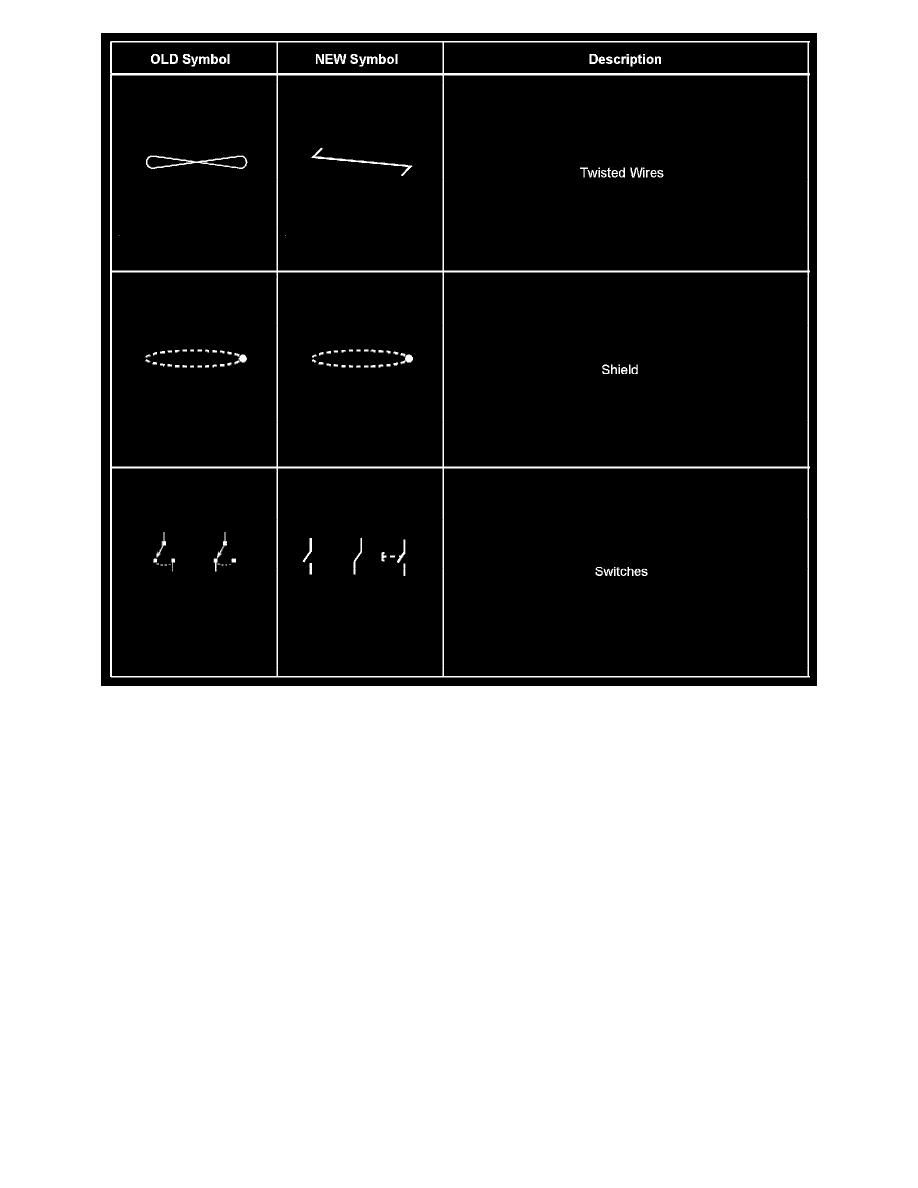 | OLD Symbol | NEW Symbol | Description |
|---|---|---|
| | | Twisted Wires |
| | | Shield |
| | | Switches |